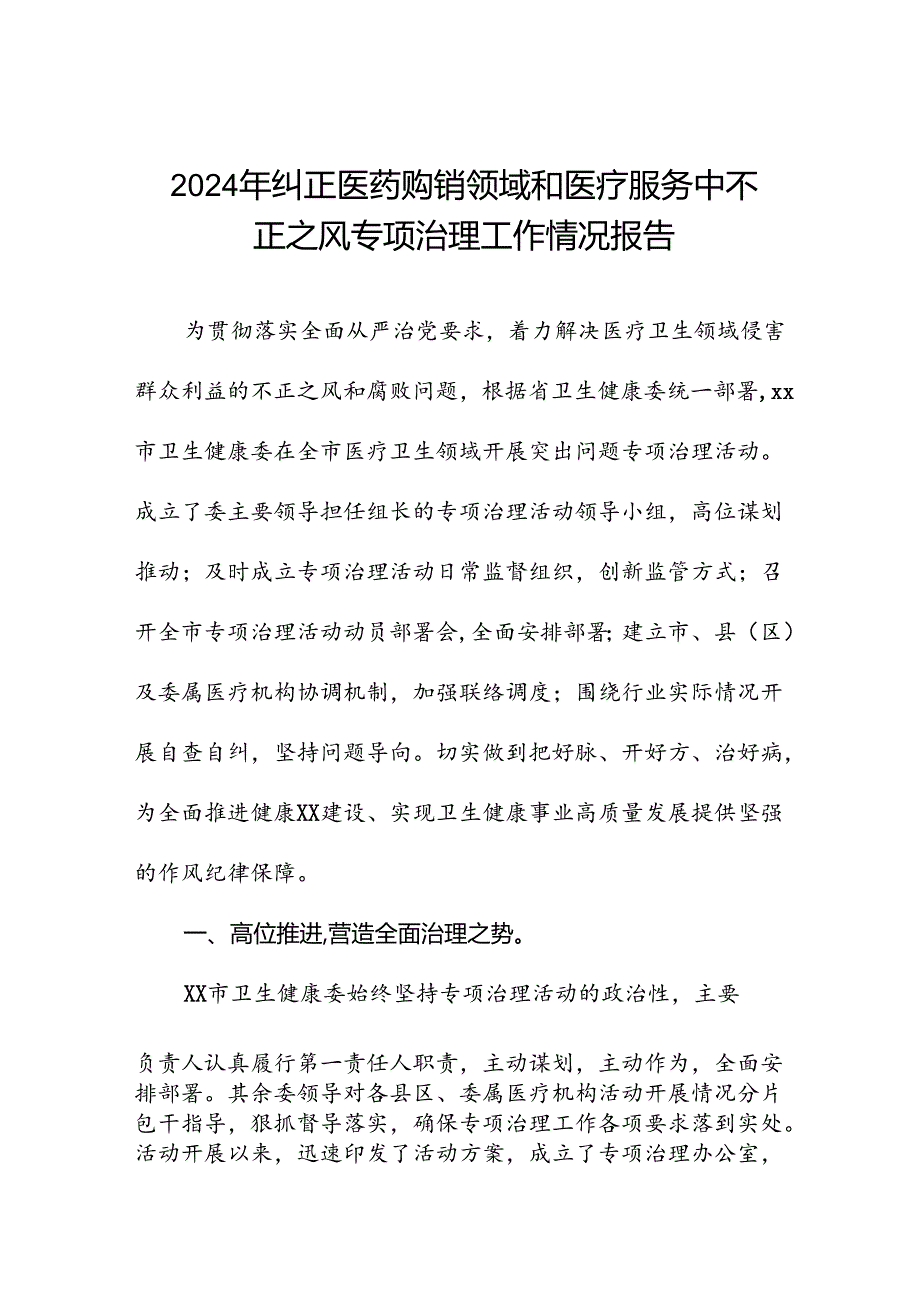 2024年纠正医药购销领域和医疗服务中不正之风专项治理工作情况报告

为贯彻落实全面从严治党要求，着力解决医疗卫生领域侵害群众利益的不正之风和腐败问题，根据省卫生健康委统一部署，xx市卫生健康委在全市医疗卫生领域开展突出问题专项治理活动。成立了委主要领导担任组长的专项治理活动领导小组，高位谋划推动；及时成立专项治理活动日常监督组织，创新监管方式；召开全市专项治理活动动员部署会，全面安排部署；建立市、县（区）及委属医疗机构协调机制，加强联络调度；围绕行业实际情况开展自查自纠，坚持问题导向。切实做到把好脉、开好方、治好病，为全面推进健康XX建设、实现卫生健康事业高质量发展提供坚强的作风纪律保障。

一、高位推进，营造全面治理之势。

XX市卫生健康委始终坚持专项治理活动的政治性，主要

负责人认真履行第一责任人职责，主动谋划，主动作为，全面安排部署。其余委领导对各县区、委属医疗机构活动开展情况分片包干指导，狠抓督导落实，确保专项治理工作各项要求落到实处。活动开展以来，迅速印发了活动方案，成立了专项治理办公室，